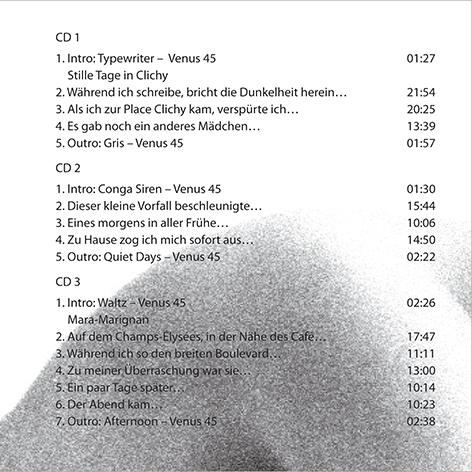 CD 1

1. Intro: Typewriter – Venus 45 01:27
Stille Tage in Clichy
2. Während ich schreibe, bricht die Dunkelheit herein… 21:54
3. Als ich zur Place Clichy kam, verspürte ich… 20:25
4. Es gab noch ein anderes Mädchen… 13:39
5. Outro: Gris – Venus 45 01:57

CD 2

1. Intro: Conga Siren – Venus 45 01:30
2. Dieser kleine Vorfall beschleunigte… 15:44
3. Eines morgens in aller Frühe… 10:06
4. Zu Hause zog ich mich sofort aus… 14:50
5. Outro: Quiet Days – Venus 45 02:22

CD 3

1. Intro: Waltz – Venus 45 02:26
Mara-Marignan
2. Auf dem Champs-Élysées, in der Nähe des Café… 17:47
3. Während ich so den breiten Boulevard… 11:11
4. Zu meiner Überraschung war sie… 13:00
5. Ein paar Tage später… 10:14
6. Der Abend kam… 10:23
7. Outro: Afternoon – Venus 45 02:38